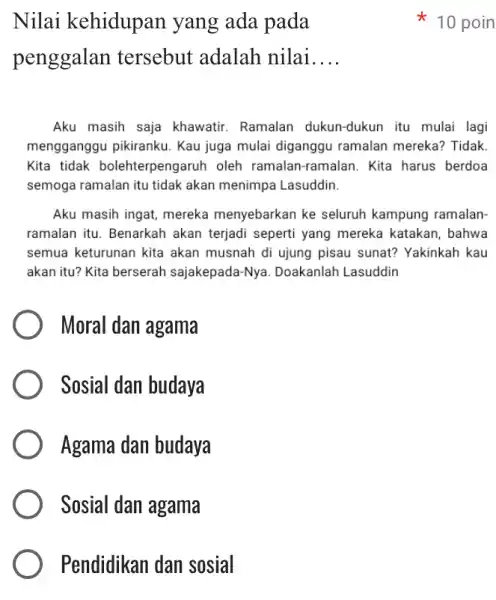 Nilai kehidupan yang ada pada penggalan tersebut adalah nilai….

* 10 poin

Aku masih saja khawatir. Ramalan dukun-dukun itu mulai lagi mengganggu pikiranku. Kau juga mulai diganggu ramalan mereka? Tidak. Kita tidak bolehterpengaruh oleh ramalan-ramalan. Kita harus berdoa semoga ramalan itu tidak akan menimpa Lasuddin.

Aku masih ingat, mereka menyebarkan ke seluruh kampung ramalan-ramalan itu. Benarkah akan terjadi seperti yang mereka katakan, bahwa semua keturunan kita akan musnah di ujung pisau sunat? Yakinkah kau akan itu? Kita berserah sajakepada-Nya. Doakanlah Lasuddin

Moral dan agama

Sosial dan budaya

Agama dan budaya

Sosial dan agama

Pendidikan dan sosial